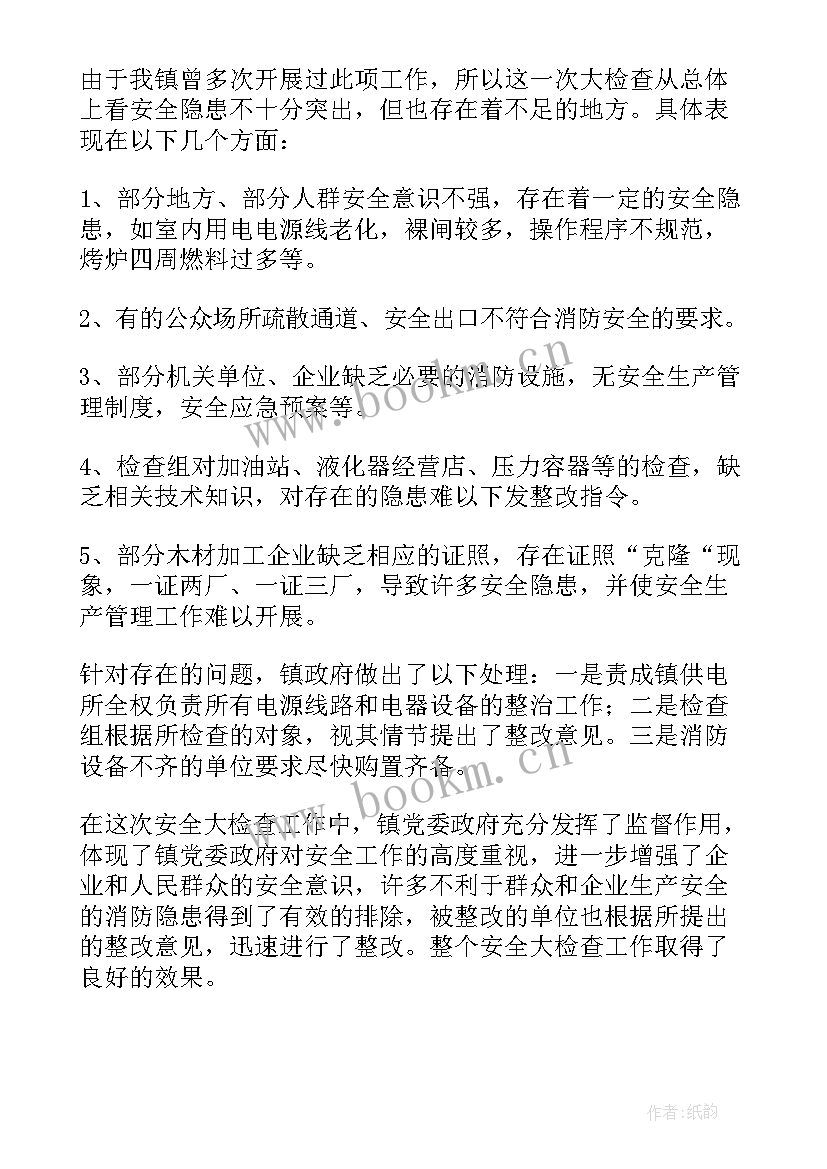 由于我镇曾多次开展过此项工作，所以这一次大检查从总体上看安全隐患不十分突出，但也存在着不足的地方。具体表现在以下几个方面：

1、部分地方、部分人群安全意识不强，存在着一定的安全隐患，如室内用电电源线老化，裸闸较多，操作程序不规范，烤炉四周燃料过多等。

2、有的公众场所疏散通道、安全出口不符合消防安全的要求。

3、部分机关单位、企业缺乏必要的消防设施，无安全生产管理制度，安全应急预案等。

4、检查组对加油站、液化器经营店、压力容器等的检查，缺乏相关技术知识，对存在的隐患难以下发整改指令。

5、部分木材加工企业缺乏相应的证照，存在证照“克隆“现象，一证两厂、一证三厂，导致许多安全隐患，并使安全生产管理工作难以开展。

针对存在的问题，镇政府做出了以下处理：一是责成镇供电所全权负责所有电源线路和电器设备的整治工作；二是检查组根据所检查的对象，视其情节提出了整改意见。三是消防设备不齐的单位要求尽快购置齐备。

在这次安全大检查工作中，镇党委政府充分发挥了监督作用，体现了镇党委政府对安全工作的高度重视，进一步增强了企业和人民群众的安全意识，许多不利于群众和企业生产安全的消防隐患得到了有效的排除，被整改的单位也根据所提出的整改意见，迅速进行了整改。整个安全大检查工作取得了良好的效果。

www.bookm.cn
www.bookm.cn

作者:纸韵